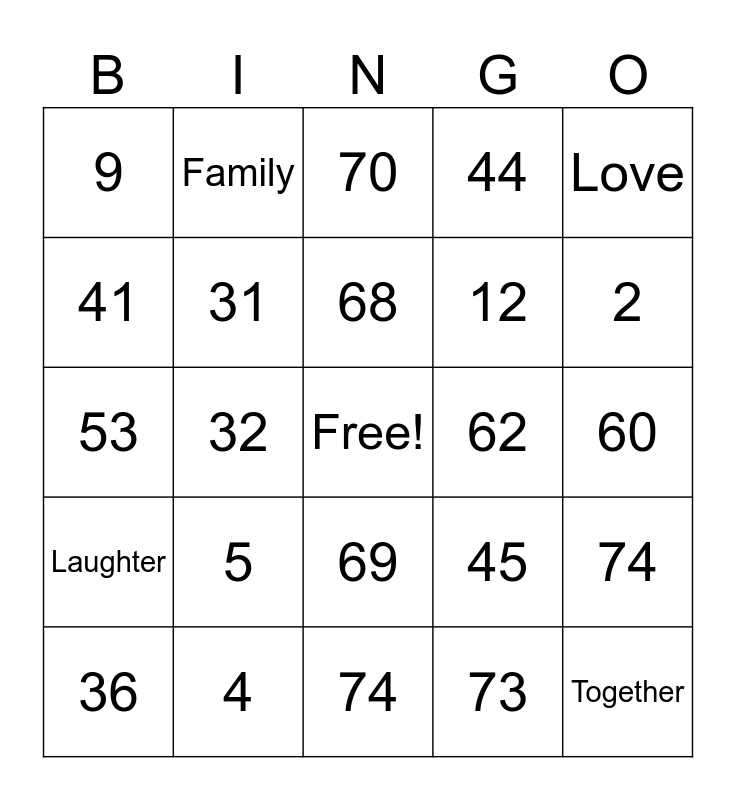 | B | I | N | G | O |
|---|---|---|---|---|
| 9 | Family | 70 | 44 | Love |
| 41 | 31 | 68 | 12 | 2 |
| 53 | 32 | Free! | 62 | 60 |
| Laughter | 5 | 69 | 45 | 74 |
| 36 | 4 | 74 | 73 | Together |